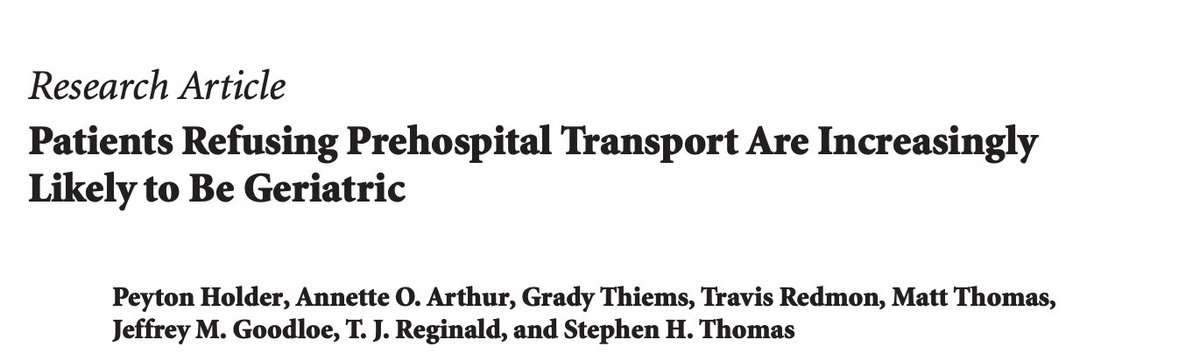 Research Article

Patients Refusing Prehospital Transport Are Increasingly Likely to Be Geriatric

Peyton Holder, Annette O. Arthur, Grady Thiems, Travis Redmon, Matt Thomas, Jeffrey M. Goodloe, T. J. Reginald, and Stephen H. Thomas